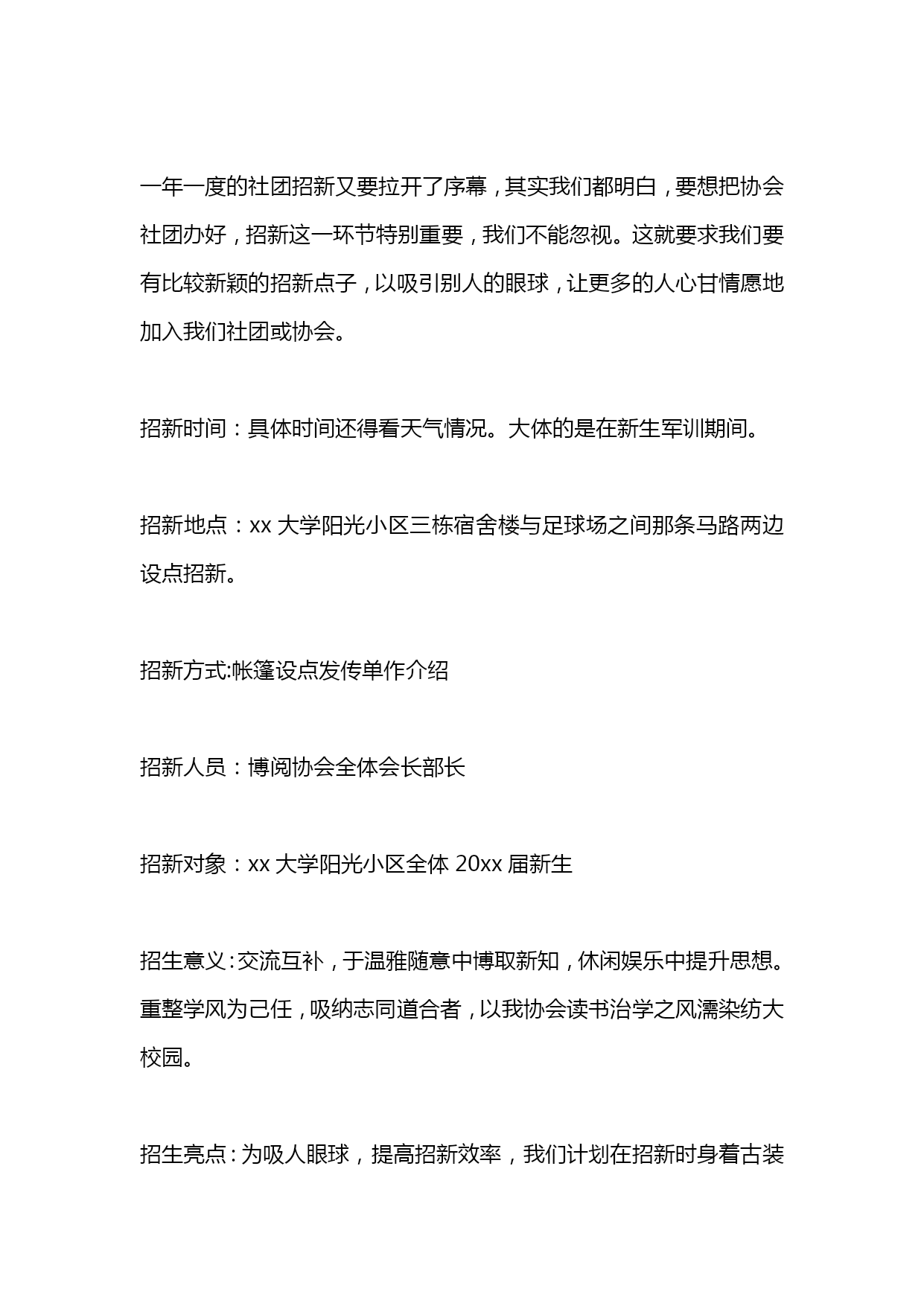 一年一度的社团招新又要拉开了序幕，其实我们都明白，要想把协会社团办好，招新这一环节特别重要，我们不能忽视。这就要求我们要有比较新颖的招新点子，以吸引别人的眼球，让更多的人心甘情愿地加入我们社团或协会。

招新时间：具体时间还得看天气情况。大体的是在新生军训期间。

招新地点：xx 大学阳光小区三栋宿舍楼与足球场之间那条马路两边设点招新。

招新方式:帐篷设点发传单作介绍

招新人员：博阅协会全体会长部长

招新对象：xx 大学阳光小区全体 20xx 届新生

招生意义:交流互补，于温雅随意中博取新知，休闲娱乐中提升思想。重整学风为己任，吸纳志同道合者，以我协会读书治学之风濡染纺大校园。

招生亮点:为吸人眼球，提高招新效率，我们计划在招新时身着古装